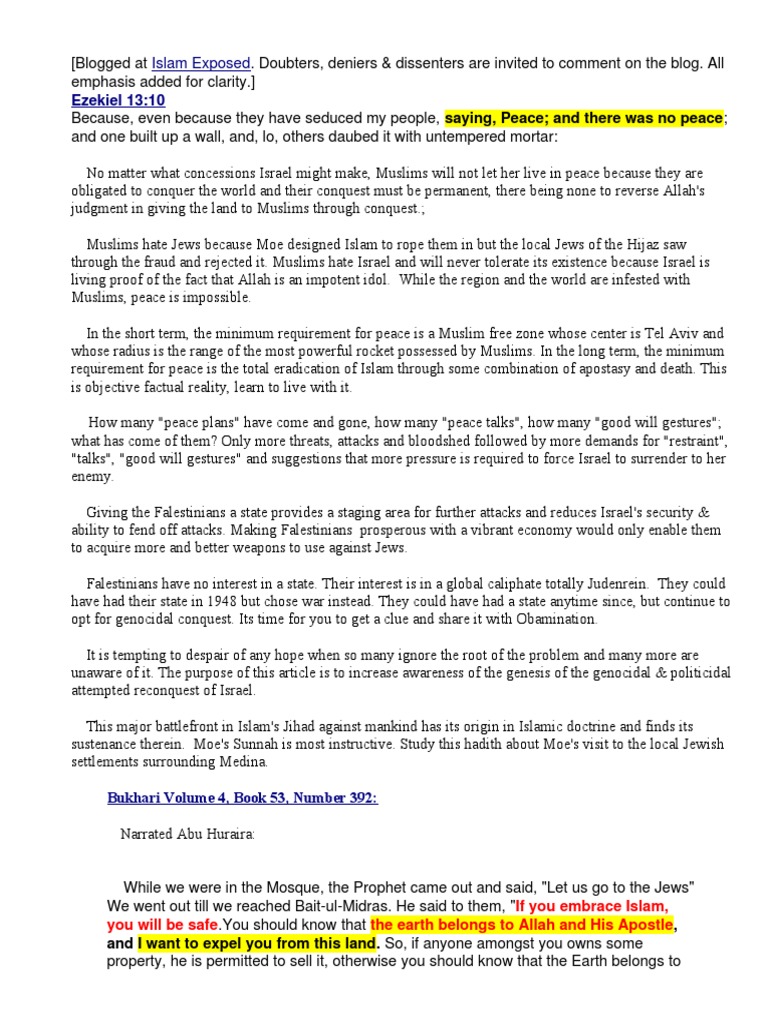 [Blogged at Islam Exposed. Doubters, deniers & dissenters are invited to comment on the blog. All emphasis added for clarity.]
Ezekiel 13:10
Because, even because they have seduced my people, saying, Peace; and there was no peace; and one built up a wall, and, lo, others daubed it with untempered mortar:

No matter what concessions Israel might make, Muslims will not let her live in peace because they are obligated to conquer the world and their conquest must be permanent, there being none to reverse Allah's judgment in giving the land to Muslims through conquest.;

Muslims hate Jews because Moe designed Islam to rope them in but the local Jews of the Hijaz saw through the fraud and rejected it. Muslims hate Israel and will never tolerate its existence because Israel is living proof of the fact that Allah is an impotent idol. While the region and the world are infested with Muslims, peace is impossible.

In the short term, the minimum requirement for peace is a Muslim free zone whose center is Tel Aviv and whose radius is the range of the most powerful rocket possessed by Muslims. In the long term, the minimum requirement for peace is the total eradication of Islam through some combination of apostasy and death. This is objective factual reality, learn to live with it.

How many "peace plans" have come and gone, how many "peace talks", how many "good will gestures"; what has come of them? Only more threats, attacks and bloodshed followed by more demands for "restraint", "talks", "good will gestures" and suggestions that more pressure is required to force Israel to surrender to her enemy.

Giving the Falestinians a state provides a staging area for further attacks and reduces Israel's security & ability to fend off attacks. Making Falestinians prosperous with a vibrant economy would only enable them to acquire more and better weapons to use against Jews.

Falestinians have no interest in a state. Their interest is in a global caliphate totally Judenrein. They could have had their state in 1948 but chose war instead. They could have had a state anytime since, but continue to opt for genocidal conquest. Its time for you to get a clue and share it with Obamination.

It is tempting to despair of any hope when so many ignore the root of the problem and many more are unaware of it. The purpose of this article is to increase awareness of the genesis of the genocidal & politicidal attempted reconquest of Israel.

This major battlefront in Islam's Jihad against mankind has its origin in Islamic doctrine and finds its sustenance therein. Moe's Sunnah is most instructive. Study this hadith about Moe's visit to the local Jewish settlements surrounding Medina.

Bukhari Volume 4, Book 53, Number 392:

Narrated Abu Huraira:

While we were in the Mosque, the Prophet came out and said, "Let us go to the Jews" We went out till we reached Bait-ul-Midras. He said to them, "If you embrace Islam, you will be safe.You should know that the earth belongs to Allah and His Apostle, and I want to expel you from this land. So, if anyone amongst you owns some property, he is permitted to sell it, otherwise you should know that the Earth belongs to